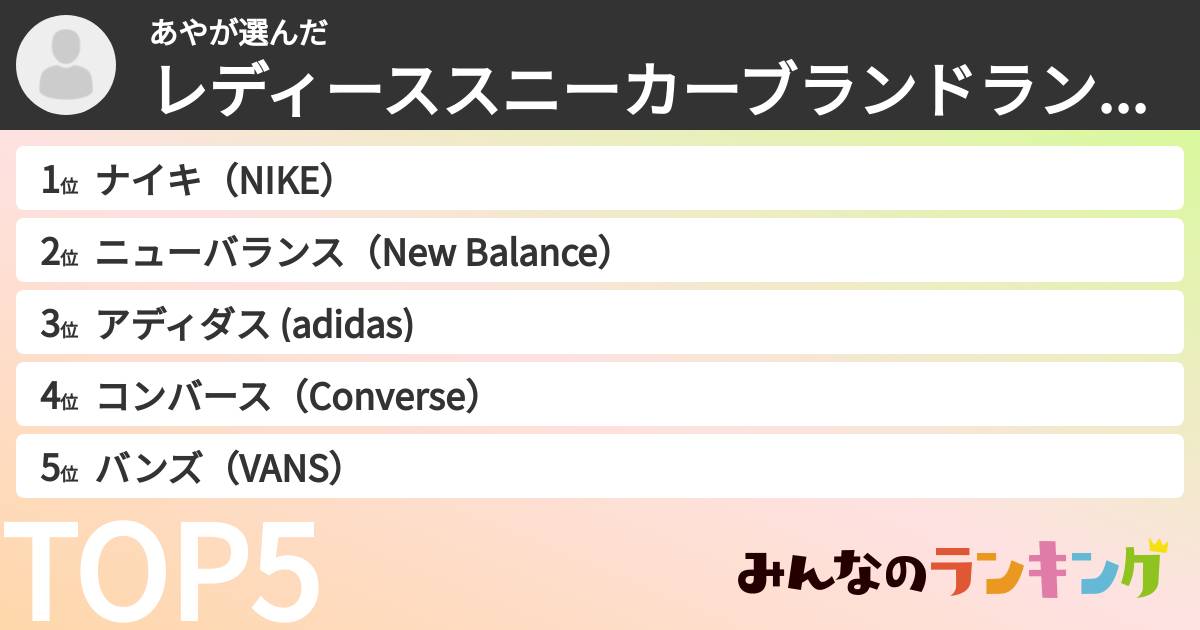 あやが選んだ
レディーススニーカーブランドラン...

1位 ナイキ（NIKE）
2位 ニューバランス（New Balance）
3位 アディダス (adidas)
4位 コンバース（Converse）
5位 バンズ（VANS）

TOP5

みんなのランキング